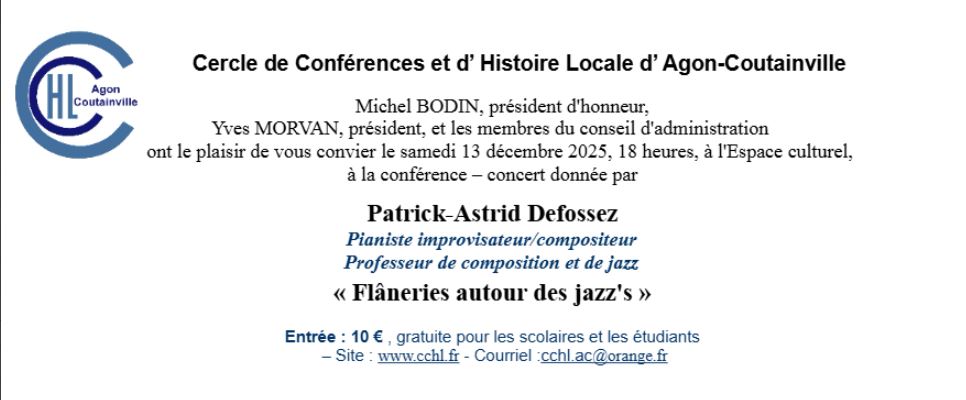 CCHL Agon Coutainville

Cercle de Conférences et d' Histoire Locale d' Agon-Coutainville

Michel BODIN, président d'honneur,
Yves MORVAN, président, et les membres du conseil d'administration
ont le plaisir de vous convier le samedi 13 décembre 2025, 18 heures, à l'Espace culturel,
à la conférence – concert donnée par

Patrick-Astrid Defossez
Pianiste improvisateur/compositeur
Professeur de composition et de jazz
« Flâneries autour des jazz's »

Entrée : 10 € , gratuite pour les scolaires et les étudiants
– Site : www.cchl.fr - Courriel :cchl.ac@orange.fr